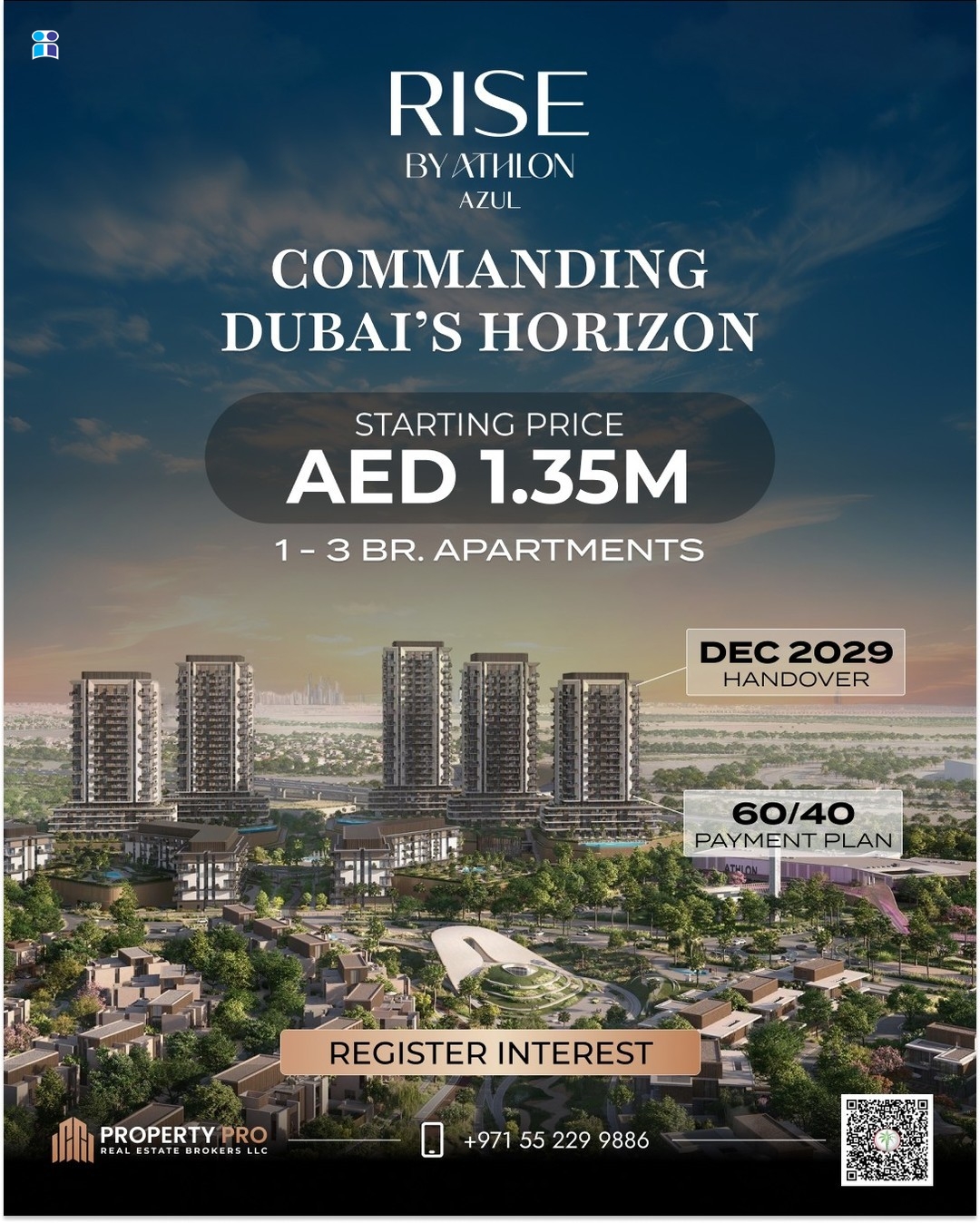 RISE
BY ATHLON
AZUL

COMMANDING DUBAI'S HORIZON

STARTING PRICE
AED 1.35M

1 - 3 BR. APARTMENTS

DEC 2029
HANDOVER

60/40
PAYMENT PLAN

ATHLON

REGISTER INTEREST

PROPERTY PRO
REAL ESTATE BROKERS LLC

+971 55 229 9886